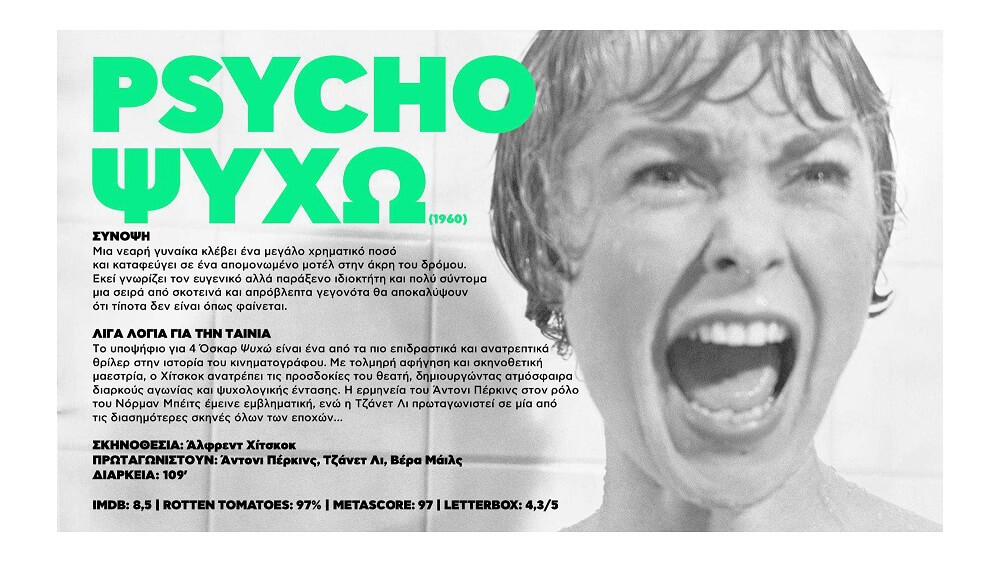 PSYCHO
ΨΥΧΩ
(1960)

ΣΥΝΟΨΗ
Μια νεαρή γυναίκα κλέβει ένα μεγάλο χρηματικό ποσό και καταφεύγει σε ένα απομονωμένο μοτέλ στην άκρη του δρόμου. Εκεί γνωρίζει τον ευγενικό αλλά παράξενο ιδιοκτήτη και πολύ σύντομα μια σειρά από σκοτεινά και απρόβλεπτα γεγονότα θα αποκαλύψουν ότι τίποτα δεν είναι όπως φαίνεται.

ΛΙΓΑ ΛΟΓΙΑ ΓΙΑ ΤΗΝ ΤΑΙΝΙΑ
Το υποψήφιο για 4 Όσκαρ Ψυχώ είναι ένα από τα πιο επιδραστικά και ανατρεπτικά θρίλερ στην ιστορία του κινηματογράφου. Με τολμηρή αφήγηση και σκηνοθετική μαεστρία, ο Χίτσκοκ ανατρέπει τις προσδοκίες του θεατή, δημιουργώντας ατμόσφαιρα διαρκούς αγωνίας και ψυχολογικής έντασης. Η ερμηνεία του Άντονι Πέρκινς στον ρόλο του Νόρμαν Μπέιτς έμεινε εμβληματική, ενώ η Τζάνετ Λι πρωταγωνιστεί σε μία από τις διασημότερες σκηνές όλων των εποχών...

ΣΚΗΝΟΘΕΣΙΑ: Άλφρεντ Χίτσκοκ
ΠΡΩΤΑΓΩΝΙΣΤΟΥΝ: Άντονι Πέρκινς, Τζάνετ Λι, Βέρα Μάιλς
ΔΙΑΡΚΕΙΑ: 109'

IMDB: 8,5 | ROTTEN TOMATOES: 97% | METASCORE: 97 | LETTERBOX: 4,3/5